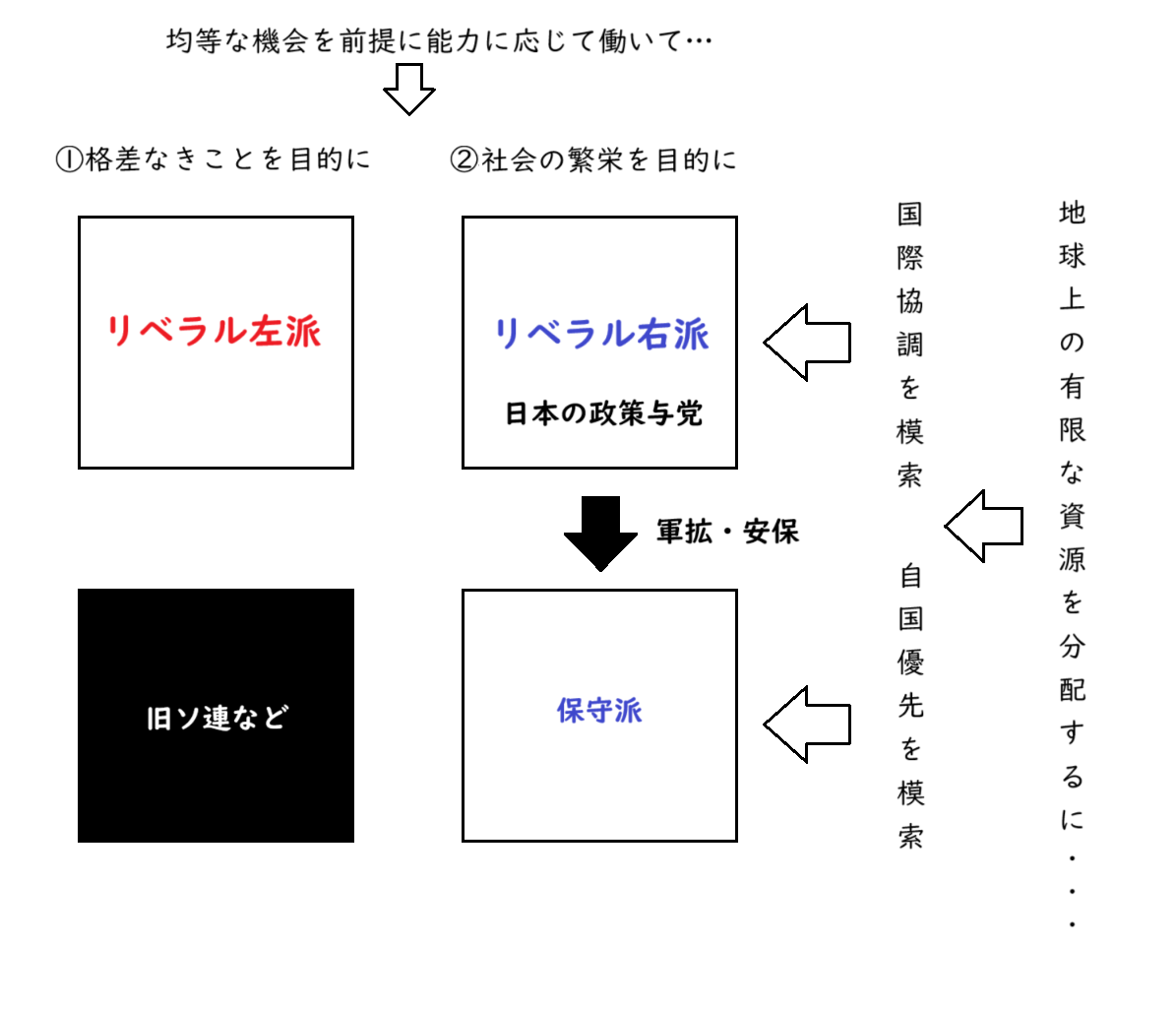 均等な機会を前提に能力に応じて働いて…

①格差なきことを目的に

②社会の繁栄を目的に

リベラル左派

リベラル右派

日本の政策与党

軍拡・安保

旧ソ連など

保守派

国際協調を模索

自国優先を模索

地球上の有限な資源を分配するに・・・